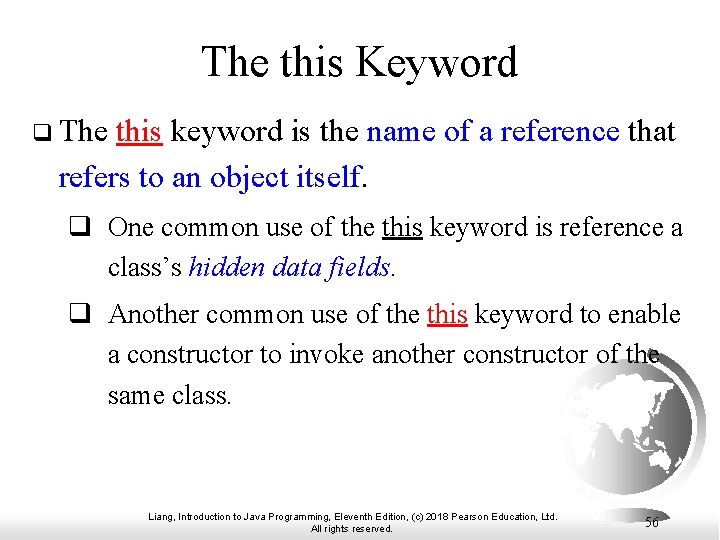 The this Keyword

❑ The this keyword is the name of a reference that refers to an object itself.

❑ One common use of the this keyword is reference a class's hidden data fields.

❑ Another common use of the this keyword to enable a constructor to invoke another constructor of the same class.

Liang, Introduction to Java Programming, Eleventh Edition, (c) 2018 Pearson Education, Ltd. All rights reserved.

56